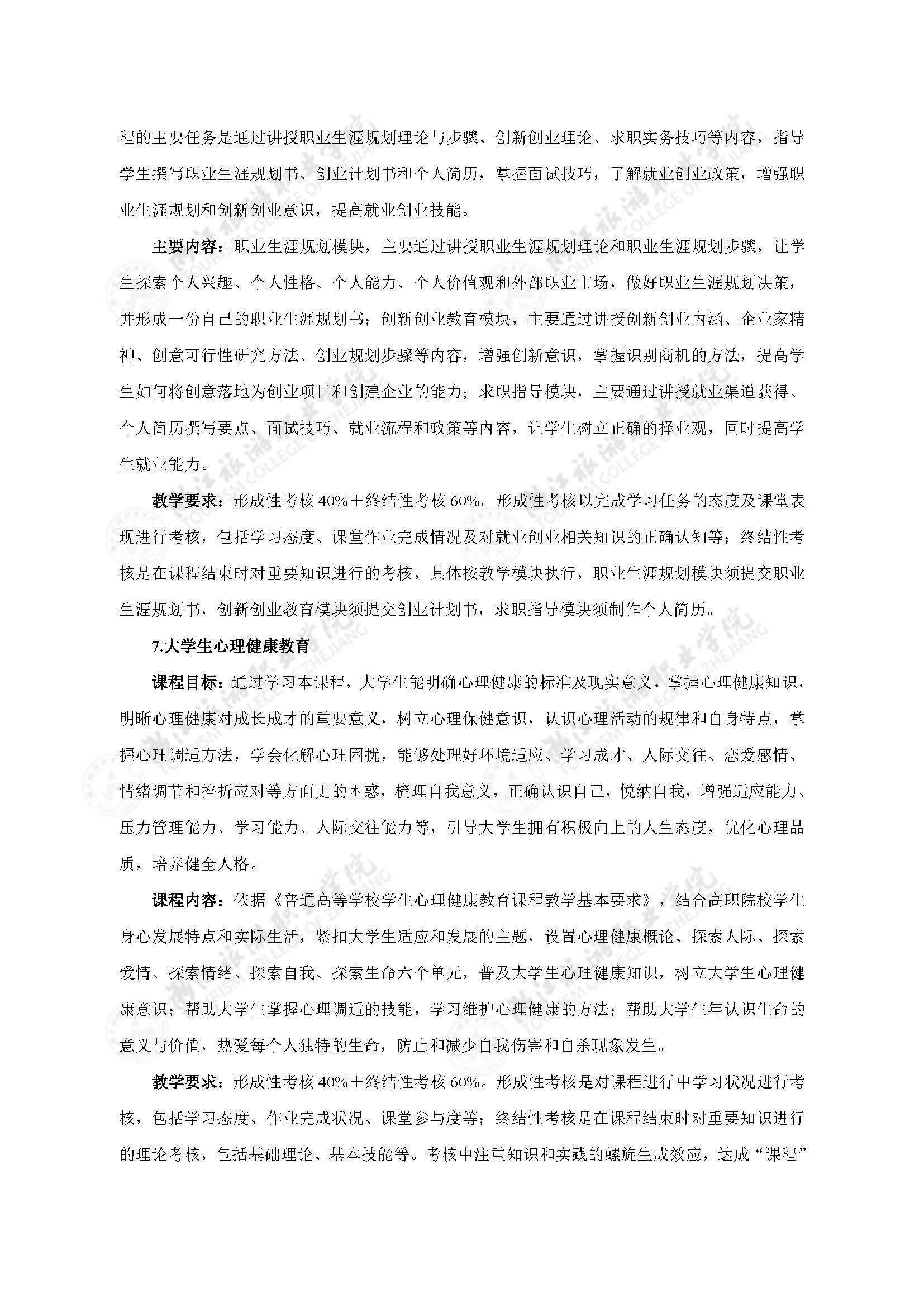 程的主要任务是通过讲授职业生涯规划理论与步骤、创新创业理论、求职实务技巧等内容，指导学生撰写职业生涯规划书、创业计划书和个人简历，掌握面试技巧，了解就业创业政策，增强职业生涯规划和创新创业意识，提高就业创业技能。

主要内容：职业生涯规划模块，主要通过讲授职业生涯规划理论和职业生涯规划步骤，让学生探索个人兴趣、个人性格、个人能力、个人价值观和外部职业市场，做好职业生涯规划决策，并形成一份自己的职业生涯规划书；创新创业教育模块，主要通过讲授创新创业内涵、企业家精神、创意可行性研究方法、创业规划步骤等内容，增强创新意识，掌握识别商机的方法，提高学生如何将创意落地为创业项目和创建企业的能力；求职指导模块，主要通过讲授就业渠道获得、个人简历撰写要点、面试技巧、就业流程和政策等内容，让学生树立正确的择业观，同时提高学生就业能力。

教学要求：形成性考核 40%＋终结性考核 60%。形成性考核以完成学习任务的态度及课堂表现进行考核，包括学习态度、课堂作业完成情况及对就业创业相关知识的正确认知等；终结性考核是在课程结束时对重要知识进行的考核，具体按教学模块执行，职业生涯规划模块须提交职业生涯规划书，创新创业教育模块须提交创业计划书，求职指导模块须制作个人简历。

7.大学生心理健康教育

课程目标：通过学习本课程，大学生能明确心理健康的标准及现实意义，掌握心理健康知识，明晰心理健康对成长成才的重要意义，树立心理保健意识，认识心理活动的规律和自身特点，掌握心理调适方法，学会化解心理困扰，能够处理好环境适应、学习成才、人际交往、恋爱感情、情绪调节和挫折应对等方面更的困惑，梳理自我意义，正确认识自己，悦纳自我，增强适应能力、压力管理能力、学习能力、人际交往能力等，引导大学生拥有积极向上的人生态度，优化心理品质，培养健全人格。

课程内容：依据《普通高等学校学生心理健康教育课程教学基本要求》，结合高职院校学生身心发展特点和实际生活，紧扣大学生适应和发展的主题，设置心理健康概论、探索人际、探索爱情、探索情绪、探索自我、探索生命六个单元，普及大学生心理健康知识，树立大学生心理健康意识；帮助大学生掌握心理调适的技能，学习维护心理健康的方法；帮助大学生年认识生命的意义与价值，热爱每个人独特的生命，防止和减少自我伤害和自杀现象发生。

教学要求：形成性考核 40%＋终结性考核 60%。形成性考核是对课程进行中学习状况进行考核，包括学习态度、作业完成状况、课堂参与度等；终结性考核是在课程结束时对重要知识进行的理论考核，包括基础理论、基本技能等。考核中注重知识和实践的螺旋生成效应，达成“课程”